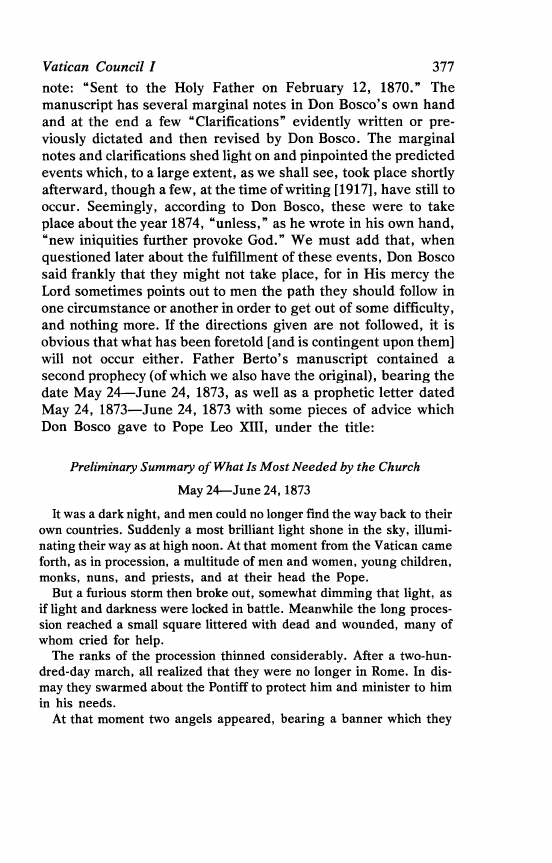 Vatican Council I 377

note: "Sent to the Holy Father on February 12, 1870." The manuscript has several marginal notes in Don Bosco's own hand and at the end a few "Clarifications" evidently written or previously dictated and then revised by Don Bosco. The marginal notes and clarifications shed light on and pinpointed the predicted events which, to a large extent, as we shall see, took place shortly afterward, though a few, at the time of writing [1917], have still to occur. Seemingly, according to Don Bosco, these were to take place about the year 1874, "unless," as he wrote in his own hand, "new iniquities further provoke God." We must add that, when questioned later about the fulfillment of these events, Don Bosco said frankly that they might not take place, for in His mercy the Lord sometimes points out to men the path they should follow in one circumstance or another in order to get out of some difficulty, and nothing more. If the directions given are not followed, it is obvious that what has been foretold [and is contingent upon them] will not occur either. Father Berto's manuscript contained a second prophecy (of which we also have the original), bearing the date May 24—June 24, 1873, as well as a prophetic letter dated May 24, 1873—June 24, 1873 with some pieces of advice which Don Bosco gave to Pope Leo XIII, under the title:

Preliminary Summary of What Is Most Needed by the Church

May 24—June 24, 1873

It was a dark night, and men could no longer find the way back to their own countries. Suddenly a most brilliant light shone in the sky, illuminating their way as at high noon. At that moment from the Vatican came forth, as in procession, a multitude of men and women, young children, monks, nuns, and priests, and at their head the Pope.

But a furious storm then broke out, somewhat dimming that light, as if light and darkness were locked in battle. Meanwhile the long procession reached a small square littered with dead and wounded, many of whom cried for help.

The ranks of the procession thinned considerably. After a two-hundred-day march, all realized that they were no longer in Rome. In dismay they swarmed about the Pontiff to protect him and minister to him in his needs.

At that moment two angels appeared, bearing a banner which they